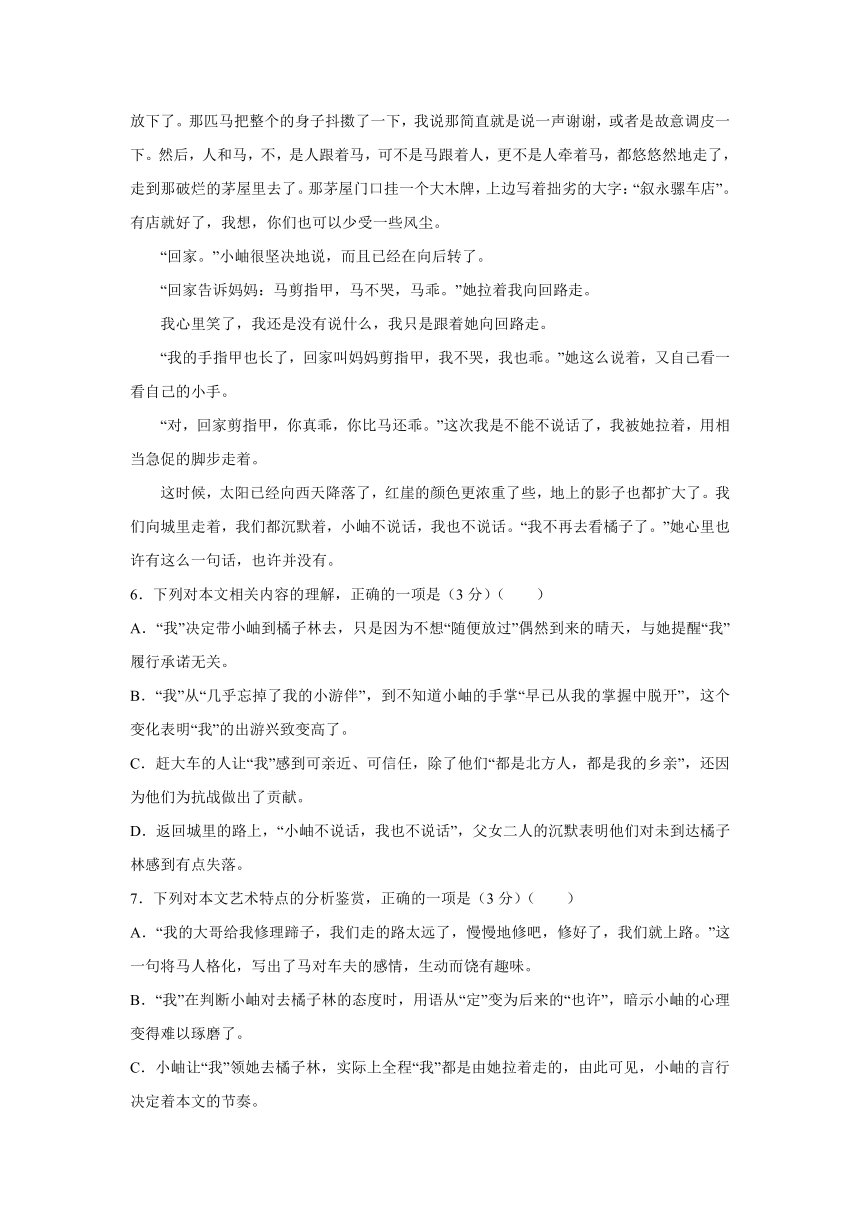 放下了。那匹马把整个的身子抖擞了一下，我说那简直就是说一声谢谢，或者是故意调皮一下。然后，人和马，不，是人跟着马，可不是马跟着人，更不是人牵着马，都悠悠然地走了，走到那破烂的茅屋里去了。那茅屋门口挂一个大木牌，上边写着拙劣的大字：“叙永骡车店”。有店就好了，我想，你们也可以少受一些风尘。

“回家。”小岫很坚决地说，而且已经在向后转了。

“回家告诉妈妈：马剪指甲，马不哭，马乖。”她拉着我向回路走。

我心里笑了，我还是没有说什么，我只是跟着她向回路走。

“我的手指甲也长了，回家叫妈妈剪指甲，我不哭，我也乖。”她这么说着，又自己看一看自己的小手。

“对，回家剪指甲，你真乖，你比马还乖。”这次我是不能不说话了，我被她拉着，用相当急促的脚步走着。

这时候，太阳已经向西天降落了，红崖的颜色更浓重了些，地上的影子也都扩大了。我们向城里走着，我们都沉默着，小岫不说话，我也不说话。“我不再去看橘子了。”她心里也许有这么一句话，也许并没有。

6．下列对本文相关内容的理解，正确的一项是（3 分）（　　）

A．“我”决定带小岫到橘子林去，只是因为不想“随便放过”偶然到来的晴天，与她提醒“我”履行承诺无关。

B．“我”从“几乎忘掉了我的小游伴”，到不知道小岫的手掌“早已从我的掌握中脱开”，这个变化表明“我”的出游兴致变高了。

C．赶大车的人让“我”感到可亲近、可信任，除了他们“都是北方人，都是我的乡亲”，还因为他们为抗战做出了贡献。

D．返回城里的路上，“小岫不说话，我也不说话”，父女二人的沉默表明他们对未到达橘子林感到有点失落。

7．下列对本文艺术特点的分析鉴赏，正确的一项是（3 分）（　　）

A．“我的大哥给我修理蹄子，我们走的路太远了，慢慢地修吧，修好了，我们就上路。”这一句将马人格化，写出了马对车夫的感情，生动而饶有趣味。

B．“我”在判断小岫对去橘子林的态度时，用语从“定”变为后来的“也许”，暗示小岫的心理变得难以琢磨了。

C．小岫让“我”领她去橘子林，实际上全程“我”都是由她拉着走的，由此可见，小岫的言行决定着本文的节奏。